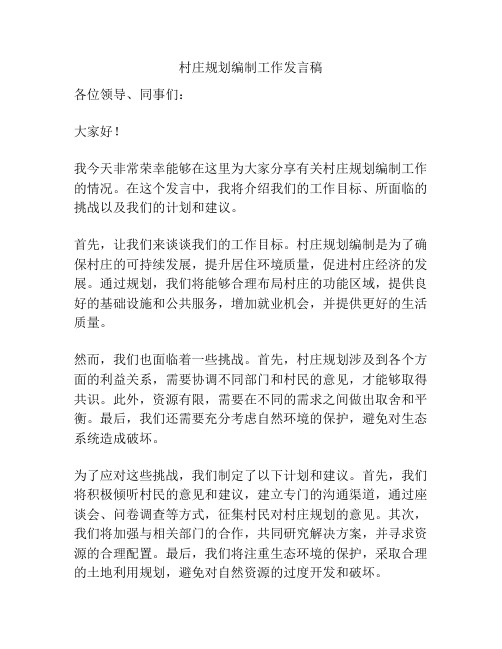 村庄规划编制工作发言稿

各位领导、同事们：

大家好！

我今天非常荣幸能够在这里为大家分享有关村庄规划编制工作的情况。在这个发言中，我将介绍我们的工作目标、所面临的挑战以及我们的计划和建议。

首先，让我们来谈谈我们的工作目标。村庄规划编制是为了确保村庄的可持续发展，提升居住环境质量，促进村庄经济的发展。通过规划，我们将能够合理布局村庄的功能区域，提供良好的基础设施和公共服务，增加就业机会，并提供更好的生活质量。

然而，我们也面临着一些挑战。首先，村庄规划涉及到各个方面的利益关系，需要协调不同部门和村民的意见，才能够取得共识。此外，资源有限，需要在不同的需求之间做出取舍和平衡。最后，我们还需要充分考虑自然环境的保护，避免对生态系统造成破坏。

为了应对这些挑战，我们制定了以下计划和建议。首先，我们将积极倾听村民的意见和建议，建立专门的沟通渠道，通过座谈会、问卷调查等方式，征集村民对村庄规划的意见。其次，我们将加强与相关部门的合作，共同研究解决方案，并寻求资源的合理配置。最后，我们将注重生态环境的保护，采取合理的土地利用规划，避免对自然资源的过度开发和破坏。